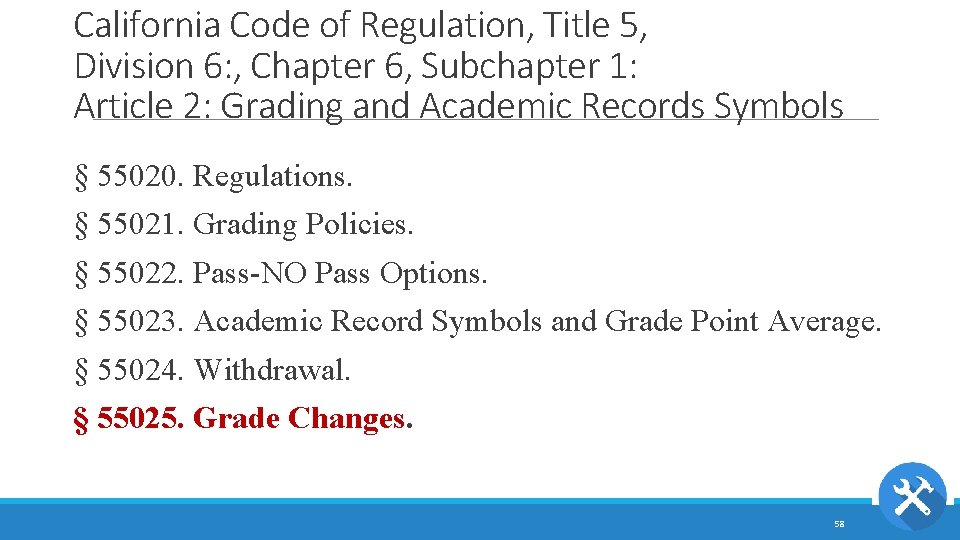 California Code of Regulation, Title 5, Division 6:, Chapter 6, Subchapter 1: Article 2: Grading and Academic Records Symbols

§ 55020. Regulations.

§ 55021. Grading Policies.

§ 55022. Pass-NO Pass Options.

§ 55023. Academic Record Symbols and Grade Point Average.

§ 55024. Withdrawal.

§ 55025. Grade Changes.

58